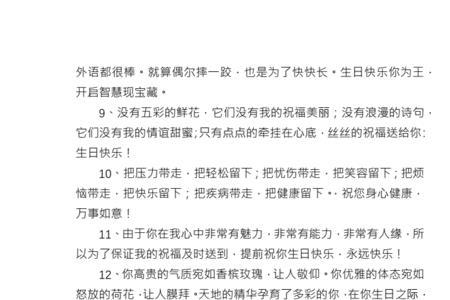 外语都很棒。就算偶尔摔一跤，也是为了快快长。生日快乐你为王，开启智慧现宝藏。

9、没有五彩的鲜花，它们没有我的祝福美丽；没有浪漫的诗句，它们没有我的情谊甜蜜;只有点点的牵挂在心底，丝丝的祝福送给你:生日快乐！

10、把压力带走，把轻松留下；把忧伤带走，把笑容留下；把烦恼带走，把快乐留下；把疾病带走，把健康留下。，祝您身心健康，万事如意！

11、由于你在我心中非常有魅力，非常有能力，非常有人缘，所以为了保证我的祝福及时送到，提前祝你生日快乐，永远快乐！

12、你高贵的气质宛如香槟玫瑰，让人敬仰。你优雅的体态宛如怒放的荷花，让人膜拜。天地的精华孕育了多彩的你，在你生日之际，